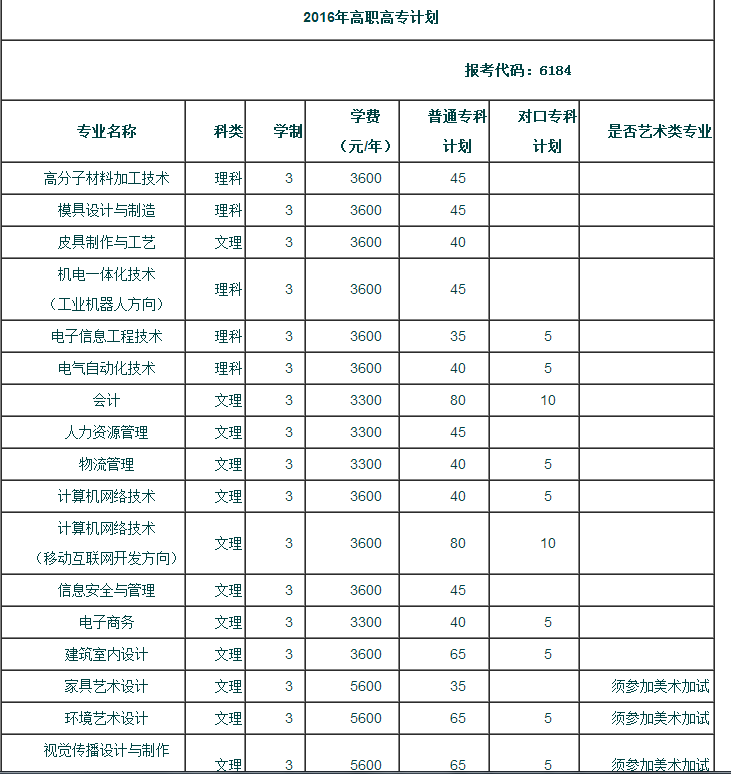 2016年高职高专计划

报考代码：6184

| 专业名称 | 科类 | 学制 | 学费（元/年） | 普通专科计划 | 对口专科计划 | 是否艺术类专业 |
|---|---|---|---|---|---|---|
| 高分子材料加工技术 | 理科 | 3 | 3600 | 45 | | |
| 模具设计与制造 | 理科 | 3 | 3600 | 45 | | |
| 皮具制作与工艺 | 文理 | 3 | 3600 | 40 | | |
| 机电一体化技术（工业机器人方向） | 理科 | 3 | 3600 | 45 | | |
| 电子信息工程技术 | 理科 | 3 | 3600 | 35 | 5 | |
| 电气自动化技术 | 理科 | 3 | 3600 | 40 | 5 | |
| 会计 | 文理 | 3 | 3300 | 80 | 10 | |
| 人力资源管理 | 文理 | 3 | 3300 | 45 | | |
| 物流管理 | 文理 | 3 | 3300 | 40 | 5 | |
| 计算机网络技术 | 文理 | 3 | 3600 | 40 | 5 | |
| 计算机网络技术（移动互联网开发方向） | 文理 | 3 | 3600 | 80 | 10 | |
| 信息安全与管理 | 文理 | 3 | 3600 | 45 | | |
| 电子商务 | 文理 | 3 | 3300 | 40 | 5 | |
| 建筑室内设计 | 文理 | 3 | 3600 | 65 | 5 | |
| 家具艺术设计 | 文理 | 3 | 5600 | 35 | | 须参加美术加试 |
| 环境艺术设计 | 文理 | 3 | 5600 | 65 | 5 | 须参加美术加试 |
| 视觉传播设计与制作 | 文理 | 3 | 5600 | 65 | 5 | 须参加美术加试 |